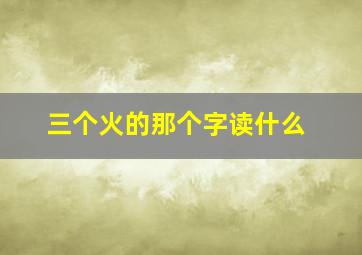 三个火的那个字读什么